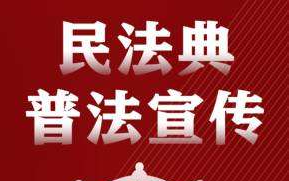 民法典
普法宣传